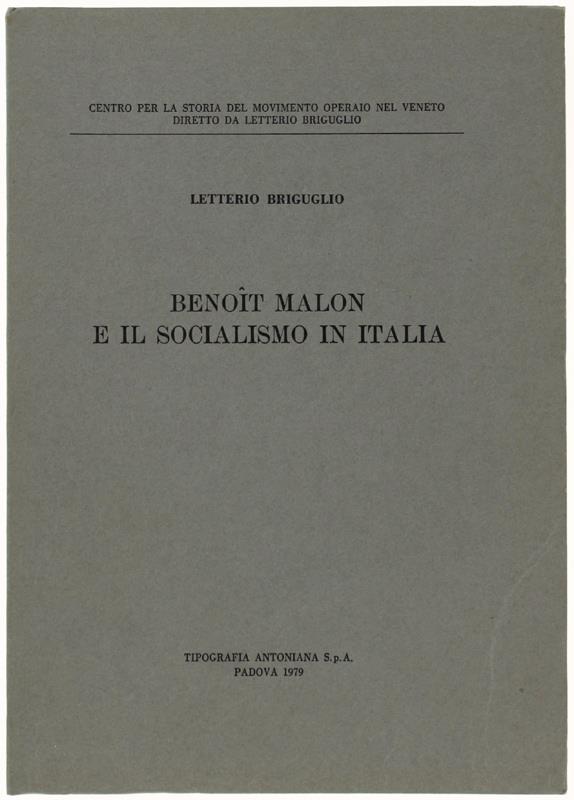 CENTRO PER LA STORIA DEL MOVIMENTO OPERAIO NEL VENETO
DIRETTO DA LETTERIO BRIGUGLIO

LETTERIO BRIGUGLIO

BENOÎT MALON
E IL SOCIALISMO IN ITALIA

TIPOGRAFIA ANTONIANA S.p.A.
PADOVA 1979